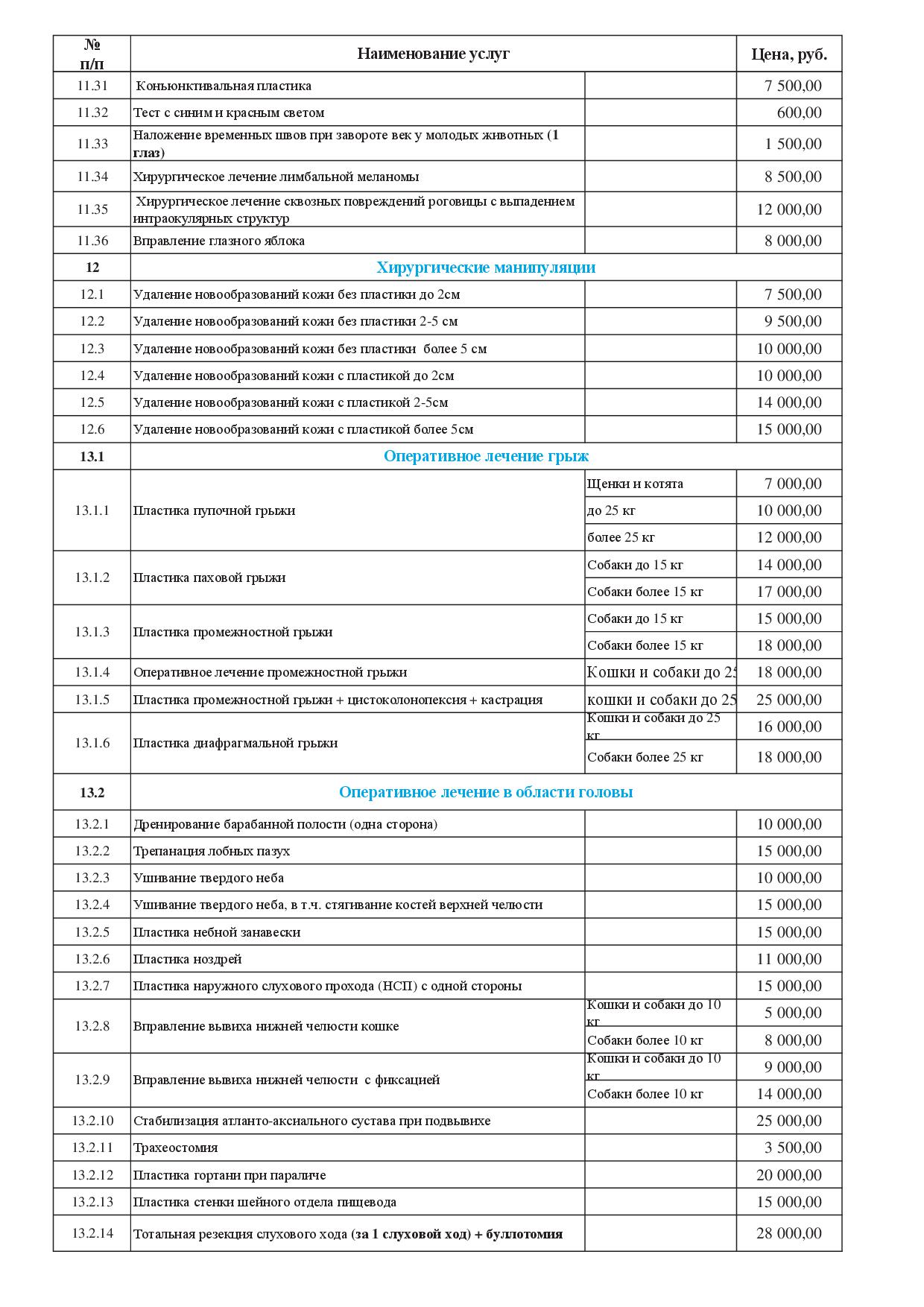 | № п/п | Наименование услуг | | Цена, руб. |
|---|---|---|---|
| 11.31 | Коньюнктивальная пластика | | 7 500,00 |
| 11.32 | Тест с синим и красным светом | | 600,00 |
| 11.33 | Наложение временных швов при завороте век у молодых животных (1 глаз) | | 1 500,00 |
| 11.34 | Хирургическое лечение лимбальной меланомы | | 8 500,00 |
| 11.35 | Хирургическое лечение сквозных повреждений роговицы с выпадением интраокулярных структур | | 12 000,00 |
| 11.36 | Вправление глазного яблока | | 8 000,00 |
| 12 | Хирургические манипуляции | | |
| 12.1 | Удаление новообразований кожи без пластики до 2см | | 7 500,00 |
| 12.2 | Удаление новообразований кожи без пластики 2-5 см | | 9 500,00 |
| 12.3 | Удаление новообразований кожи без пластики более 5 см | | 10 000,00 |
| 12.4 | Удаление новообразований кожи с пластикой до 2см | | 10 000,00 |
| 12.5 | Удаление новообразований кожи с пластикой 2-5см | | 14 000,00 |
| 12.6 | Удаление новообразований кожи с пластикой более 5см | | 15 000,00 |
| 13.1 | Оперативное лечение грыж | | |
| 13.1.1 | Пластика пупочной грыжи | Щенки и котята | 7 000,00 |
| | | до 25 кг | 10 000,00 |
| | | более 25 кг | 12 000,00 |
| 13.1.2 | Пластика паховой грыжи | Собаки до 15 кг | 14 000,00 |
| | | Собаки более 15 кг | 17 000,00 |
| 13.1.3 | Пластика промежностной грыжи | Собаки до 15 кг | 15 000,00 |
| | | Собаки более 15 кг | 18 000,00 |
| 13.1.4 | Оперативное лечение промежностной грыжи | Кошки и собаки до 25 | 18 000,00 |
| 13.1.5 | Пластика промежностной грыжи + цистоколонопексия + кастрация | кошки и собаки до 25 | 25 000,00 |
| 13.1.6 | Пластика диафрагмальной грыжи | Кошки и собаки до 25 кг | 16 000,00 |
| | | Собаки более 25 кг | 18 000,00 |
| 13.2 | Оперативное лечение в области головы | | |
| 13.2.1 | Дренирование барабанной полости (одна сторона) | | 10 000,00 |
| 13.2.2 | Трепанация лобных пазух | | 15 000,00 |
| 13.2.3 | Ушивание твердого неба | | 10 000,00 |
| 13.2.4 | Ушивание твердого неба, в т.ч. стягивание костей верхней челюсти | | 15 000,00 |
| 13.2.5 | Пластика небной занавески | | 15 000,00 |
| 13.2.6 | Пластика ноздрей | | 11 000,00 |
| 13.2.7 | Пластика наружного слухового прохода (НСП) с одной стороны | | 15 000,00 |
| 13.2.8 | Вправление вывиха нижней челюсти кошке | Кошки и собаки до 10 кг | 5 000,00 |
| | | Собаки более 10 кг | 8 000,00 |
| 13.2.9 | Вправление вывиха нижней челюсти с фиксацией | Кошки и собаки до 10 кг | 9 000,00 |
| | | Собаки более 10 кг | 14 000,00 |
| 13.2.10 | Стабилизация атланто-аксиального сустава при подвывихе | | 25 000,00 |
| 13.2.11 | Трахеостомия | | 3 500,00 |
| 13.2.12 | Пластика гортани при параличе | | 20 000,00 |
| 13.2.13 | Пластика стенки шейного отдела пищевода | | 15 000,00 |
| 13.2.14 | Тотальная резекция слухового хода (за 1 слуховой ход) + буллотомия | | 28 000,00 |